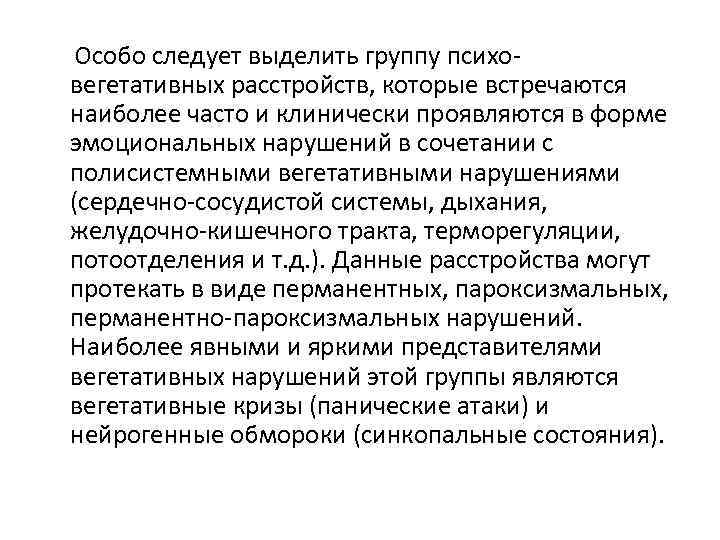 Особо следует выделить группу психо-вегетативных расстройств, которые встречаются наиболее часто и клинически проявляются в форме эмоциональных нарушений в сочетании с полисистемными вегетативными нарушениями (сердечно-сосудистой системы, дыхания, желудочно-кишечного тракта, терморегуляции, потоотделения и т.д.). Данные расстройства могут протекать в виде перманентных, пароксизмальных, перманентно-пароксизмальных нарушений. Наиболее явными и яркими представителями вегетативных нарушений этой группы являются вегетативные кризы (панические атаки) и нейрогенные обмороки (синкопальные состояния).